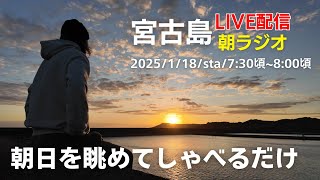 宮古島

LIVE配信
朝ラジオ

2025/1/18/sta/7:30頃~8:00頃

朝日を眺めてしゃべるだけ